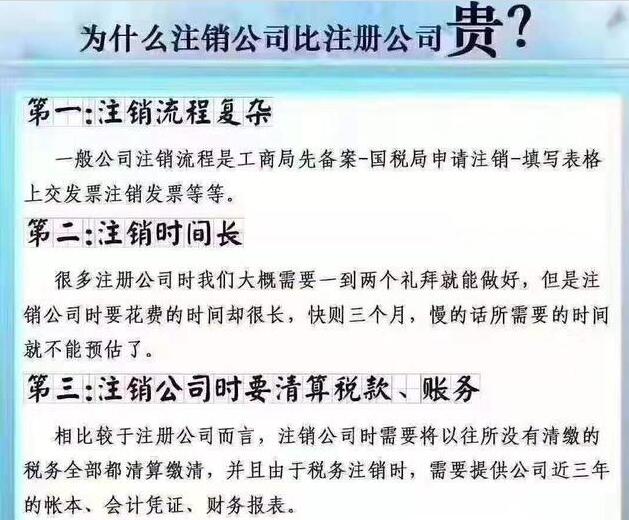 为什么注销公司比注册公司贵？

第一:注销流程复杂

一般公司注销流程是工商局先备案-国税局申请注销-填写表格上交发票注销发票等等。

第二:注销时间长

很多注册公司时我们大概需要一到两个礼拜就能做好，但是注销公司时要花费的时间却很长，快则三个月，慢的话所需要的时间就不能预估了。

第三:注销公司时要清算税款、账务

相比较于注册公司而言，注销公司时需要将以往所没有清缴的税务全部都清算缴清，并且由于税务注销时，需要提供公司近三年的帐本、会计凭证、财务报表。